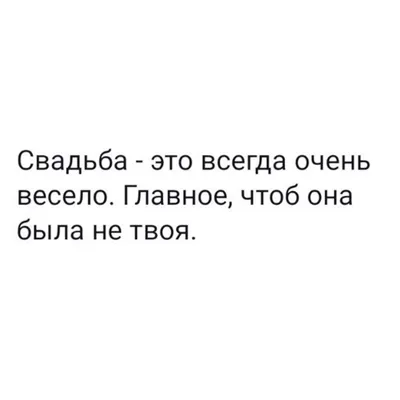 Свадьба - это всегда очень весело. Главное, чтоб она была не твоя.